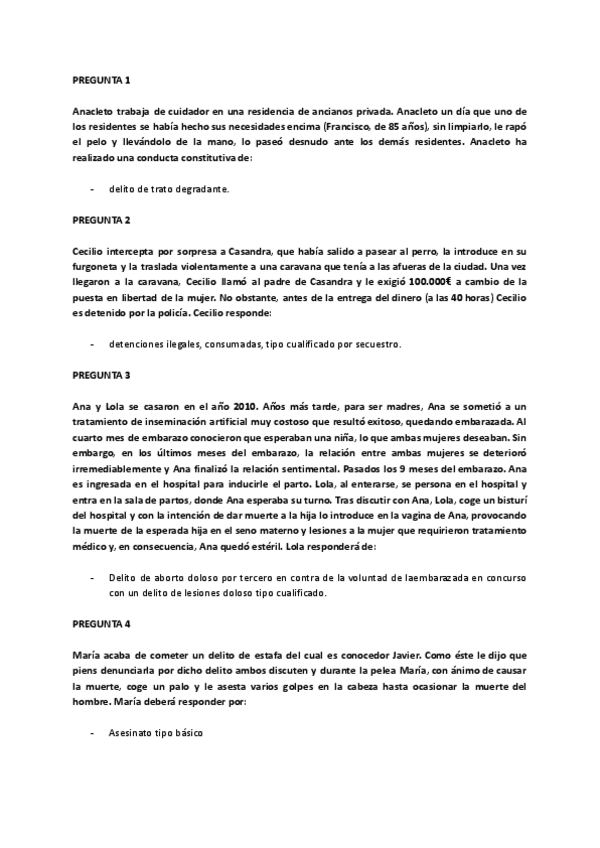 PREGUNTA 1

Anacleto trabaja de cuidador en una residencia de ancianos privada. Anacleto un día que uno de los residentes se había hecho sus necesidades encima (Francisco, de 85 años), sin limpiarlo, le rapó el pelo y llevándolo de la mano, lo paseó desnudo ante los demás residentes. Anacleto ha realizado una conducta constitutiva de:

- delito de trato degradante.

PREGUNTA 2

Cecilio intercepta por sorpresa a Casandra, que había salido a pasear al perro, la introduce en su furgoneta y la traslada violentamente a una caravana que tenía a las afueras de la ciudad. Una vez llegaron a la caravana, Cecilio llamó al padre de Casandra y le exigió 100.000€ a cambio de la puesta en libertad de la mujer. No obstante, antes de la entrega del dinero (a las 40 horas) Cecilio es detenido por la policía. Cecilio responde:

- detenciones ilegales, consumadas, tipo cualificado por secuestro.

PREGUNTA 3

Ana y Lola se casaron en el año 2010. Años más tarde, para ser madres, Ana se sometió a un tratamiento de inseminación artificial muy costoso que resultó exitoso, quedando embarazada. Al cuarto mes de embarazo conocieron que esperaban una niña, lo que ambas mujeres deseaban. Sin embargo, en los últimos meses del embarazo, la relación entre ambas mujeres se deterioró irremediablemente y Ana finalizó la relación sentimental. Pasados los 9 meses del embarazo. Ana es ingresada en el hospital para inducirle el parto. Lola, al enterarse, se persona en el hospital y entra en la sala de partos, donde Ana esperaba su turno. Tras discutir con Ana, Lola, coge un bisturí del hospital y con la intención de dar muerte a la hija lo introduce en la vagina de Ana, provocando la muerte de la esperada hija en el seno materno y lesiones a la mujer que requirieron tratamiento médico y, en consecuencia, Ana quedó estéril. Lola responderá de:

- Delito de aborto doloso por tercero en contra de la voluntad de laembarazada en concurso con un delito de lesiones doloso tipo cualificado.

PREGUNTA 4

María acaba de cometer un delito de estafa del cual es conocedor Javier. Como éste le dijo que piens denunciarla por dicho delito ambos discuten y durante la pelea María, con ánimo de causar la muerte, coge un palo y le asesta varios golpes en la cabeza hasta ocasionar la muerte del hombre. María deberá responder por:

- Asesinato tipo básico